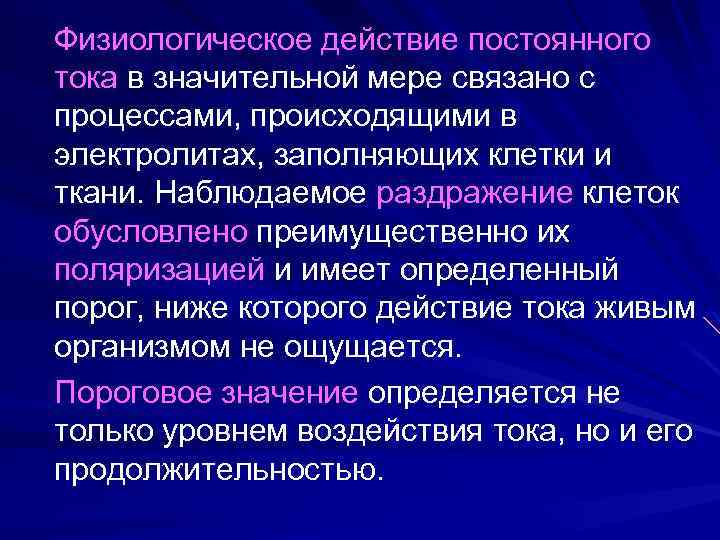 Физиологическое действие постоянного тока в значительной мере связано с процессами, происходящими в электролитах, заполняющих клетки и ткани. Наблюдаемое раздражение клеток обусловлено преимущественно их поляризацией и имеет определенный порог, ниже которого действие тока живым организмом не ощущается.

Пороговое значение определяется не только уровнем воздействия тока, но и его продолжительностью.